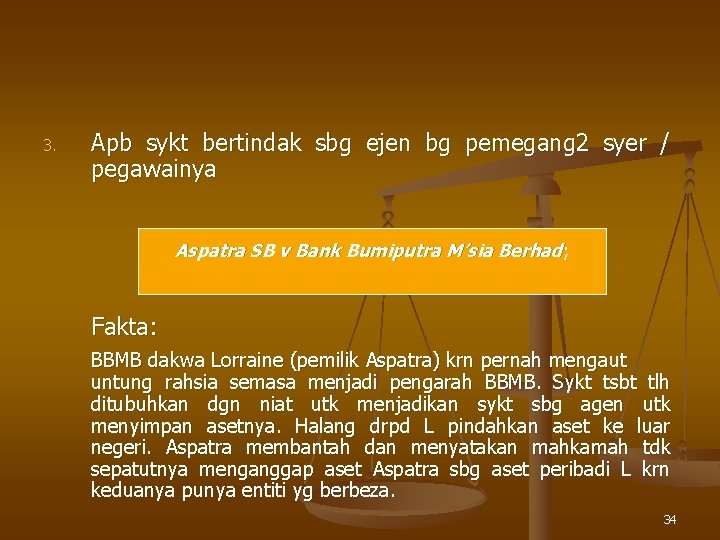 3. Apb sykt bertindak sbg ejen bg pemegang2 syer / pegawainya

Aspatra SB v Bank Bumiputra M'sia Berhad;

Fakta:

BBMB dakwa Lorraine (pemilik Aspatra) krn pernah mengaut untung rahsia semasa menjadi pengarah BBMB. Sykt tsbt tlh ditubuhkan dgn niat utk menjadikan sykt sbg agen utk menyimpan asetnya. Halang drpd L pindahkan aset ke luar negeri. Aspatra membantah dan menyatakan mahkamah tdk sepatutnya menganggap aset Aspatra sbg aset peribadi L krn keduanya punya entiti yg berbeza.

34